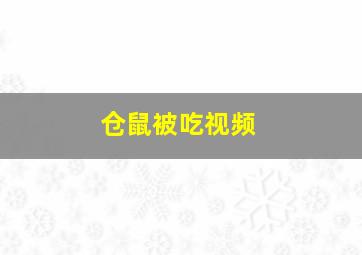 仓鼠被吃视频